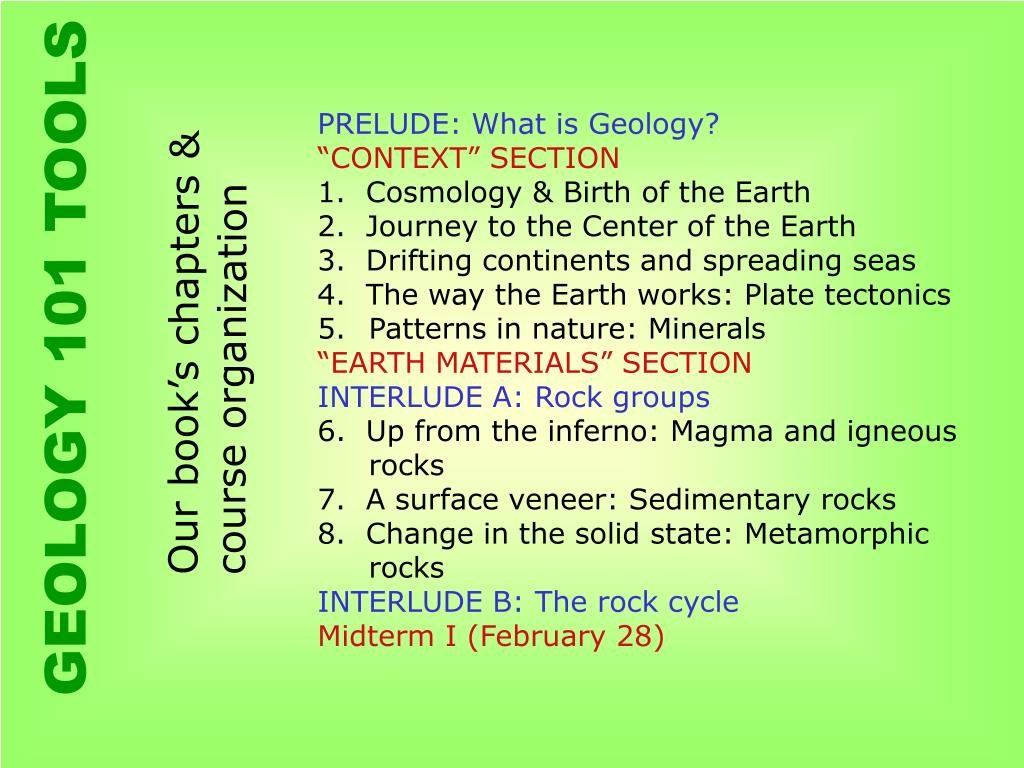 GEOLOGY 101 TOOLS

Our book's chapters & course organization

PRELUDE: What is Geology?
"CONTEXT" SECTION
1. Cosmology & Birth of the Earth
2. Journey to the Center of the Earth
3. Drifting continents and spreading seas
4. The way the Earth works: Plate tectonics
5. Patterns in nature: Minerals
"EARTH MATERIALS" SECTION
INTERLUDE A: Rock groups
6. Up from the inferno: Magma and igneous rocks
7. A surface veneer: Sedimentary rocks
8. Change in the solid state: Metamorphic rocks
INTERLUDE B: The rock cycle
Midterm I (February 28)